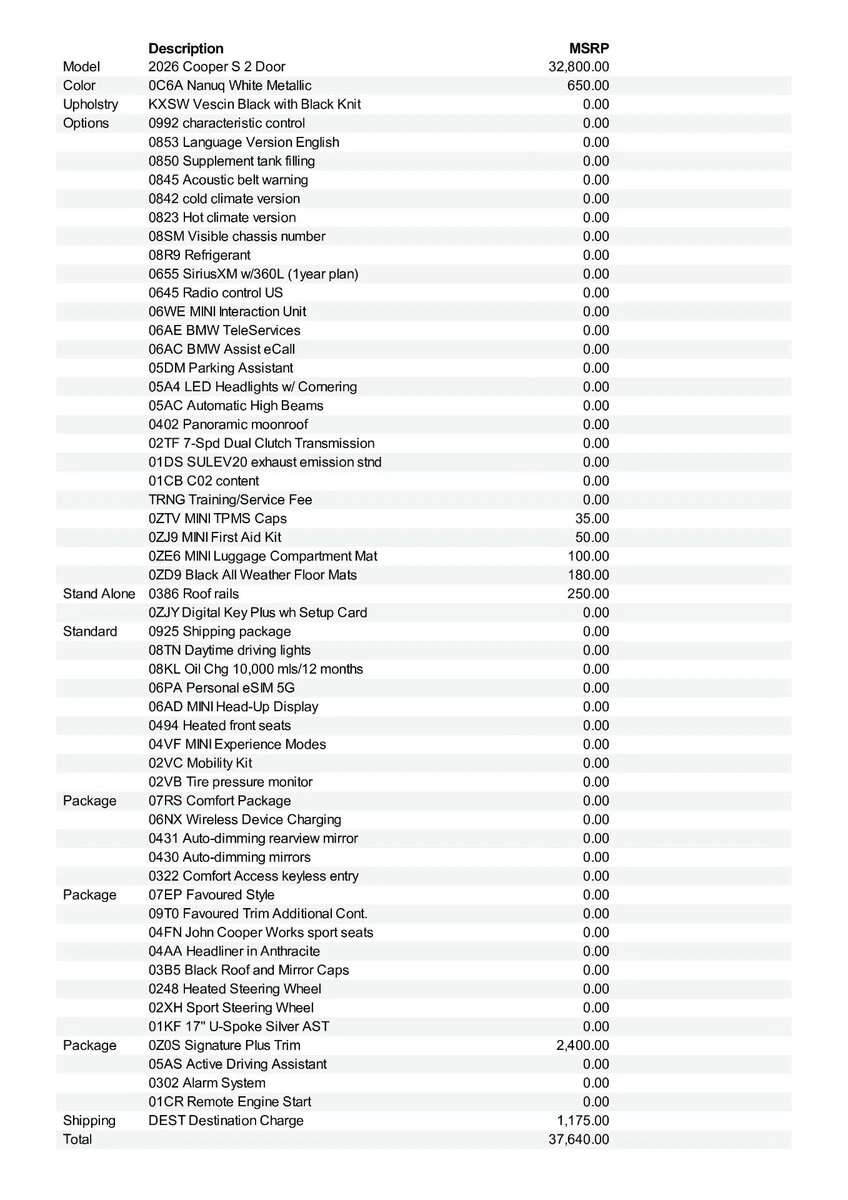 | | Description | MSRP |
|---|---|---|
| Model | 2026 Cooper S 2 Door | 32,800.00 |
| Color | 0C6A Nanuq White Metallic | 650.00 |
| Upholstry | KXSW Vescin Black with Black Knit | 0.00 |
| Options | 0992 characteristic control | 0.00 |
| | 0853 Language Version English | 0.00 |
| | 0850 Supplement tank filling | 0.00 |
| | 0845 Acoustic belt warning | 0.00 |
| | 0842 cold climate version | 0.00 |
| | 0823 Hot climate version | 0.00 |
| | 08SM Visible chassis number | 0.00 |
| | 08R9 Refrigerant | 0.00 |
| | 0655 SiriusXM w/360L (1year plan) | 0.00 |
| | 0645 Radio control US | 0.00 |
| | 06WE MINI Interaction Unit | 0.00 |
| | 06AE BMW TeleServices | 0.00 |
| | 06AC BMW Assist eCall | 0.00 |
| | 05DM Parking Assistant | 0.00 |
| | 05A4 LED Headlights w/ Cornering | 0.00 |
| | 05AC Automatic High Beams | 0.00 |
| | 0402 Panoramic moonroof | 0.00 |
| | 02TF 7-Spd Dual Clutch Transmission | 0.00 |
| | 01DS SULEV20 exhaust emission stnd | 0.00 |
| | 01CB C02 content | 0.00 |
| | TRNG Training/Service Fee | 0.00 |
| | 0ZTV MINI TPMS Caps | 35.00 |
| | 0ZJ9 MINI First Aid Kit | 50.00 |
| | 0ZE6 MINI Luggage Compartment Mat | 100.00 |
| | 0ZD9 Black All Weather Floor Mats | 180.00 |
| Stand Alone | 0386 Roof rails | 250.00 |
| | 0ZJY Digital Key Plus wh Setup Card | 0.00 |
| Standard | 0925 Shipping package | 0.00 |
| | 08TN Daytime driving lights | 0.00 |
| | 08KL Oil Chg 10,000 mls/12 months | 0.00 |
| | 06PA Personal eSIM 5G | 0.00 |
| | 06AD MINI Head-Up Display | 0.00 |
| | 0494 Heated front seats | 0.00 |
| | 04VF MINI Experience Modes | 0.00 |
| | 02VC Mobility Kit | 0.00 |
| | 02VB Tire pressure monitor | 0.00 |
| Package | 07RS Comfort Package | 0.00 |
| | 06NX Wireless Device Charging | 0.00 |
| | 0431 Auto-dimming rearview mirror | 0.00 |
| | 0430 Auto-dimming mirrors | 0.00 |
| | 0322 Comfort Access keyless entry | 0.00 |
| Package | 07EP Favoured Style | 0.00 |
| | 09T0 Favoured Trim Additional Cont. | 0.00 |
| | 04FN John Cooper Works sport seats | 0.00 |
| | 04AA Headliner in Anthracite | 0.00 |
| | 03B5 Black Roof and Mirror Caps | 0.00 |
| | 0248 Heated Steering Wheel | 0.00 |
| | 02XH Sport Steering Wheel | 0.00 |
| | 01KF 17" U-Spoke Silver AST | 0.00 |
| Package | 0Z0S Signature Plus Trim | 2,400.00 |
| | 05AS Active Driving Assistant | 0.00 |
| | 0302 Alarm System | 0.00 |
| | 01CR Remote Engine Start | 0.00 |
| Shipping | DEST Destination Charge | 1,175.00 |
| Total | | 37,640.00 |